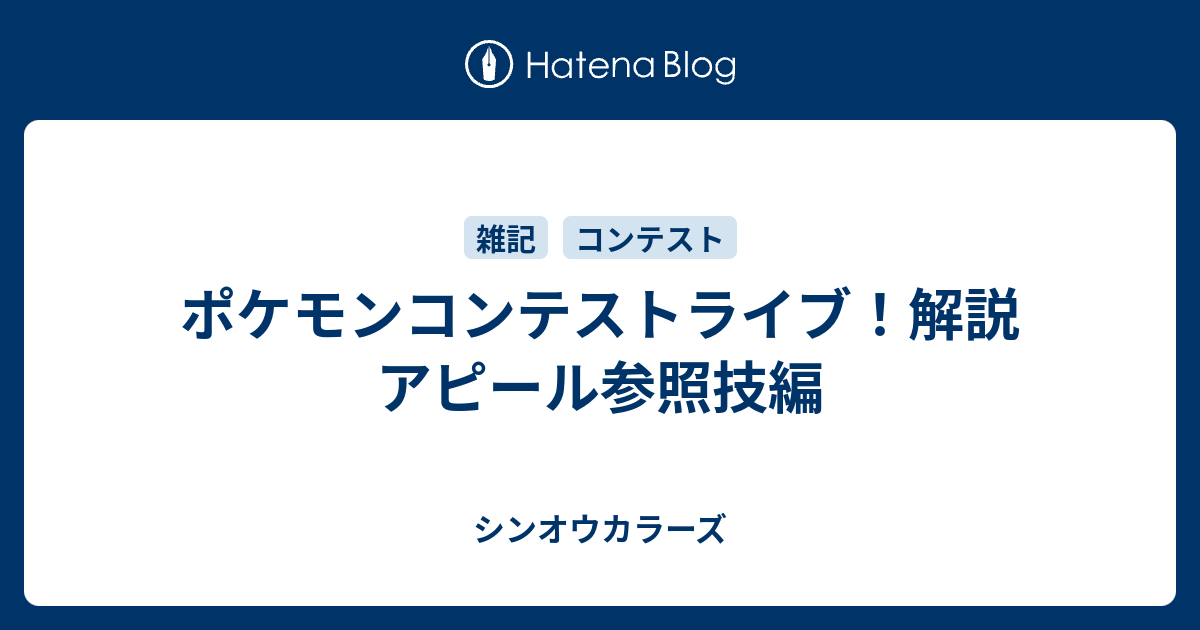 Hatena Blog

雑記 コンテスト

ポケモンコンテストライブ！解説
アピール参照技編

シンオウカラーズ